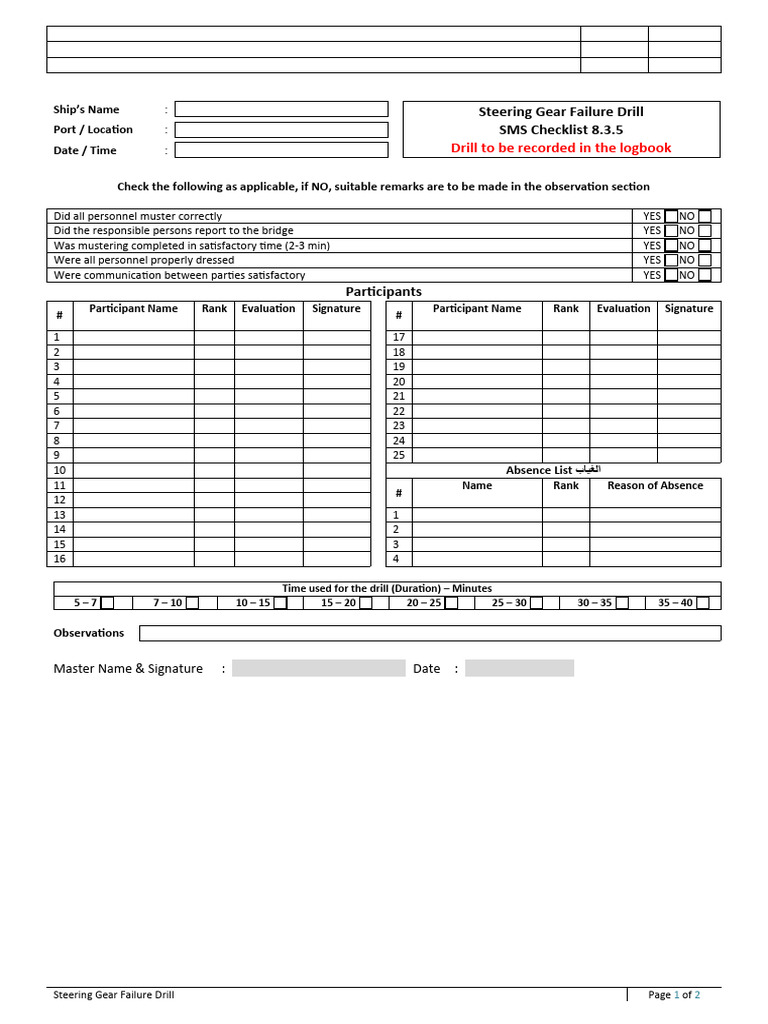 Ship's Name :
Port / Location :
Date / Time :

Steering Gear Failure Drill
SMS Checklist 8.3.5
Drill to be recorded in the logbook

Check the following as applicable, if NO, suitable remarks are to be made in the observation section

Did all personnel muster correctly YES ☐ NO ☐
Did the responsible persons report to the bridge YES ☐ NO ☐
Was mustering completed in satisfactory time (2-3 min) YES ☐ NO ☐
Were all personnel properly dressed YES ☐ NO ☐
Were communication between parties satisfactory YES ☐ NO ☐

Participants

| # | Participant Name | Rank | Evaluation | Signature |
|---|---|---|---|---|
| 1 | | | | |
| 2 | | | | |
| 3 | | | | |
| 4 | | | | |
| 5 | | | | |
| 6 | | | | |
| 7 | | | | |
| 8 | | | | |
| 9 | | | | |
| 10 | | | | |
| 11 | | | | |
| 12 | | | | |
| 13 | | | | |
| 14 | | | | |
| 15 | | | | |
| 16 | | | | |

| # | Participant Name | Rank | Evaluation | Signature |
|---|---|---|---|---|
| 17 | | | | |
| 18 | | | | |
| 19 | | | | |
| 20 | | | | |
| 21 | | | | |
| 22 | | | | |
| 23 | | | | |
| 24 | | | | |
| 25 | | | | |

Absence List الغياب

| # | Name | Rank | Reason of Absence |
|---|---|---|---|
| 1 | | | |
| 2 | | | |
| 3 | | | |
| 4 | | | |

Time used for the drill (Duration) – Minutes
5 – 7 ☐ 7 – 10 ☐ 10 – 15 ☐ 15 – 20 ☐ 20 – 25 ☐ 25 – 30 ☐ 30 – 35 ☐ 35 – 40 ☐

Observations

Master Name & Signature : Date :

Steering Gear Failure Drill
Page 1 of 2